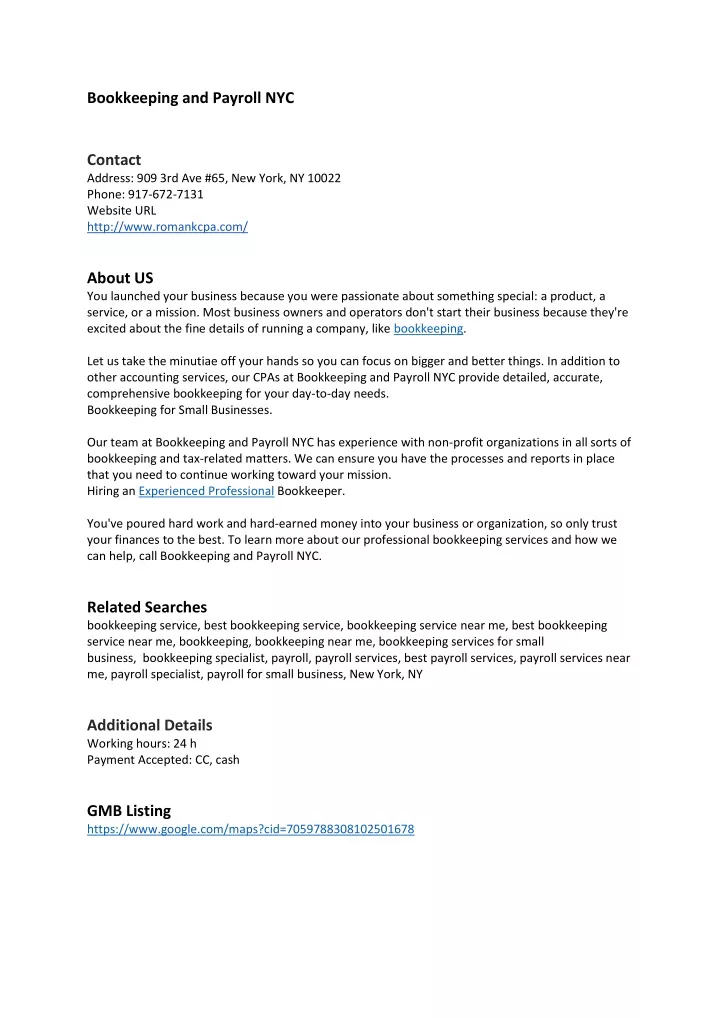 Bookkeeping and Payroll NYC

Contact
Address: 909 3rd Ave #65, New York, NY 10022
Phone: 917-672-7131
Website URL
http://www.romankcpa.com/

About US
You launched your business because you were passionate about something special: a product, a service, or a mission. Most business owners and operators don't start their business because they're excited about the fine details of running a company, like bookkeeping.

Let us take the minutiae off your hands so you can focus on bigger and better things. In addition to other accounting services, our CPAs at Bookkeeping and Payroll NYC provide detailed, accurate, comprehensive bookkeeping for your day-to-day needs.
Bookkeeping for Small Businesses.

Our team at Bookkeeping and Payroll NYC has experience with non-profit organizations in all sorts of bookkeeping and tax-related matters. We can ensure you have the processes and reports in place that you need to continue working toward your mission.
Hiring an Experienced Professional Bookkeeper.

You've poured hard work and hard-earned money into your business or organization, so only trust your finances to the best. To learn more about our professional bookkeeping services and how we can help, call Bookkeeping and Payroll NYC.

Related Searches
bookkeeping service, best bookkeeping service, bookkeeping service near me, best bookkeeping service near me, bookkeeping, bookkeeping near me, bookkeeping services for small business, bookkeeping specialist, payroll, payroll services, best payroll services, payroll services near me, payroll specialist, payroll for small business, New York, NY

Additional Details
Working hours: 24 h
Payment Accepted: CC, cash

GMB Listing
https://www.google.com/maps?cid=7059788308102501678